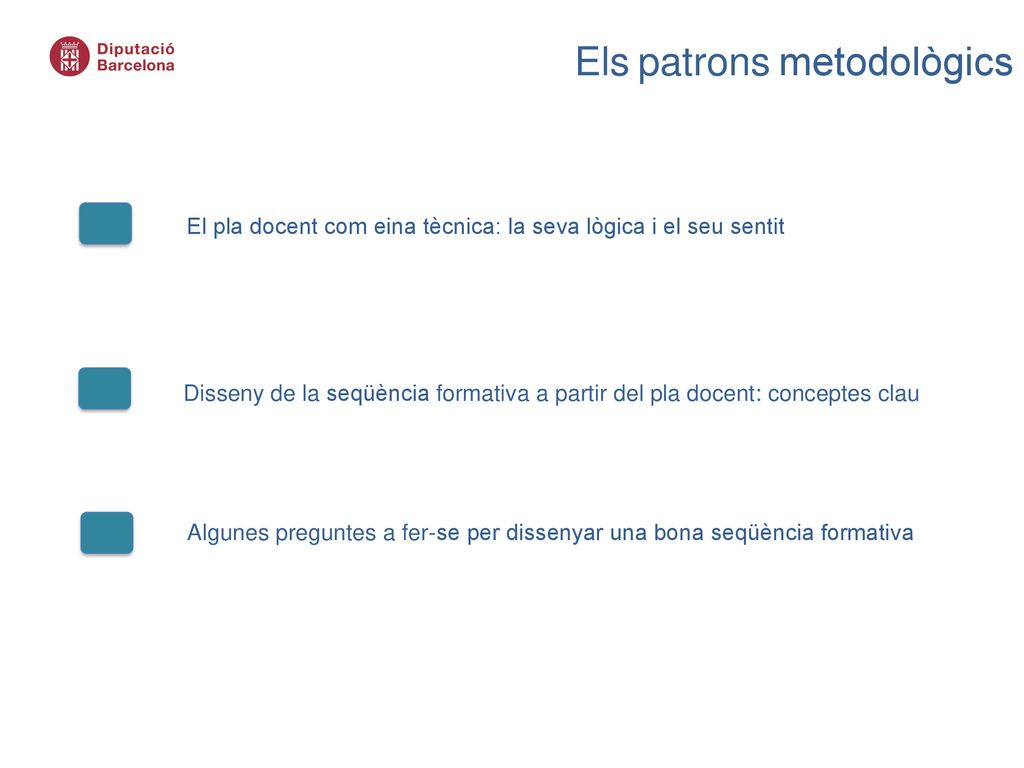 Diputació Barcelona

Els patrons metodològics

El pla docent com eina tècnica: la seva lògica i el seu sentit

Disseny de la seqüència formativa a partir del pla docent: conceptes clau

Algunes preguntes a fer-se per dissenyar una bona seqüència formativa